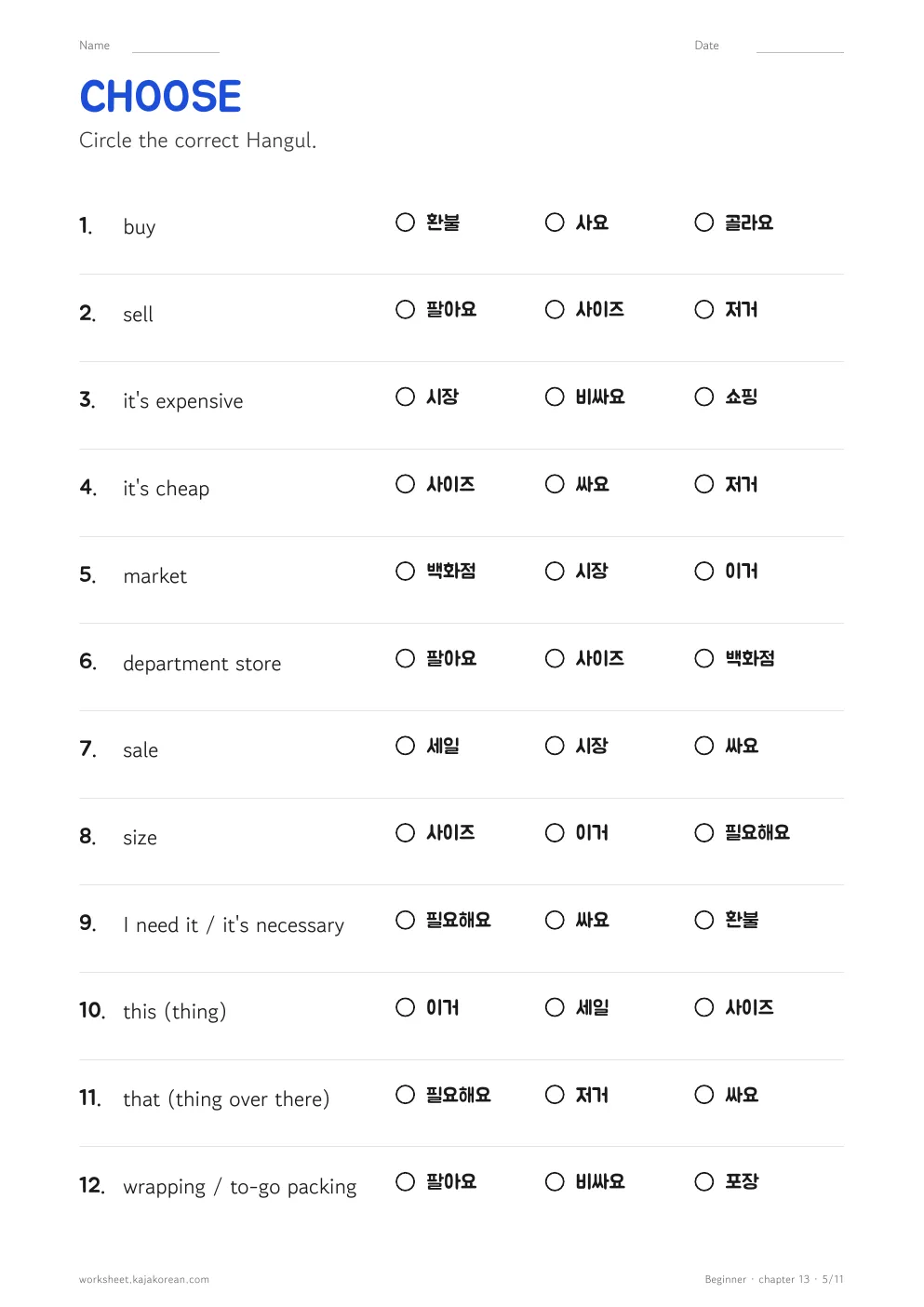 Name ____ Date ____

CHOOSE

Circle the correct Hangul.

1. buy ○ 환불 ○ 사요 ○ 골라요

2. sell ○ 팔아요 ○ 사이즈 ○ 저거

3. it's expensive ○ 시장 ○ 비싸요 ○ 쇼핑

4. it's cheap ○ 사이즈 ○ 싸요 ○ 저거

5. market ○ 백화점 ○ 시장 ○ 이거

6. department store ○ 팔아요 ○ 사이즈 ○ 백화점

7. sale ○ 세일 ○ 시장 ○ 싸요

8. size ○ 사이즈 ○ 이거 ○ 필요해요

9. I need it / it's necessary ○ 필요해요 ○ 싸요 ○ 환불

10. this (thing) ○ 이거 ○ 세일 ○ 사이즈

11. that (thing over there) ○ 필요해요 ○ 저거 ○ 싸요

12. wrapping / to-go packing ○ 팔아요 ○ 비싸요 ○ 포장

worksheet.kajakorean.com

Beginner · chapter 13 · 5/11